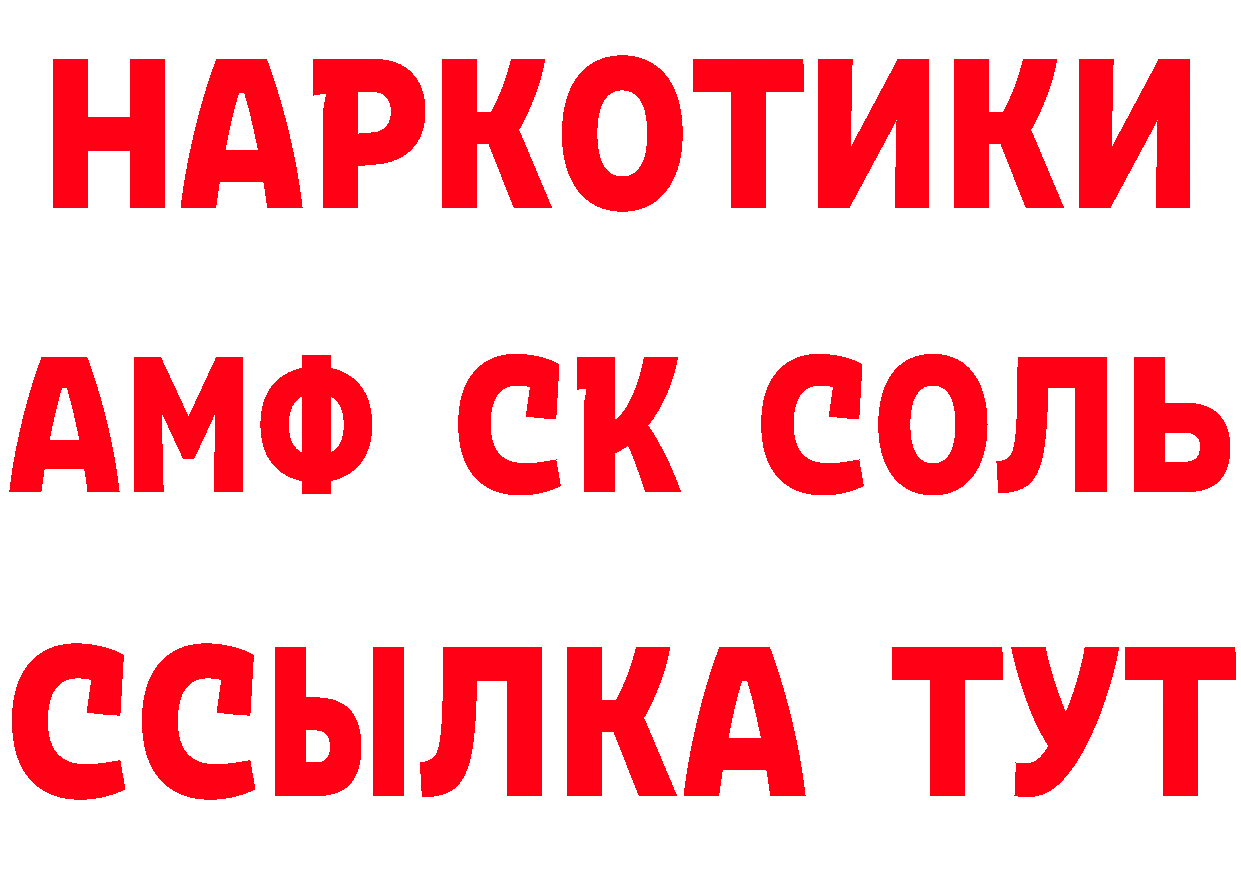 НАРКОТИКИ

АМФ СК СОЛЬ

ССЫЛКА ТУТ